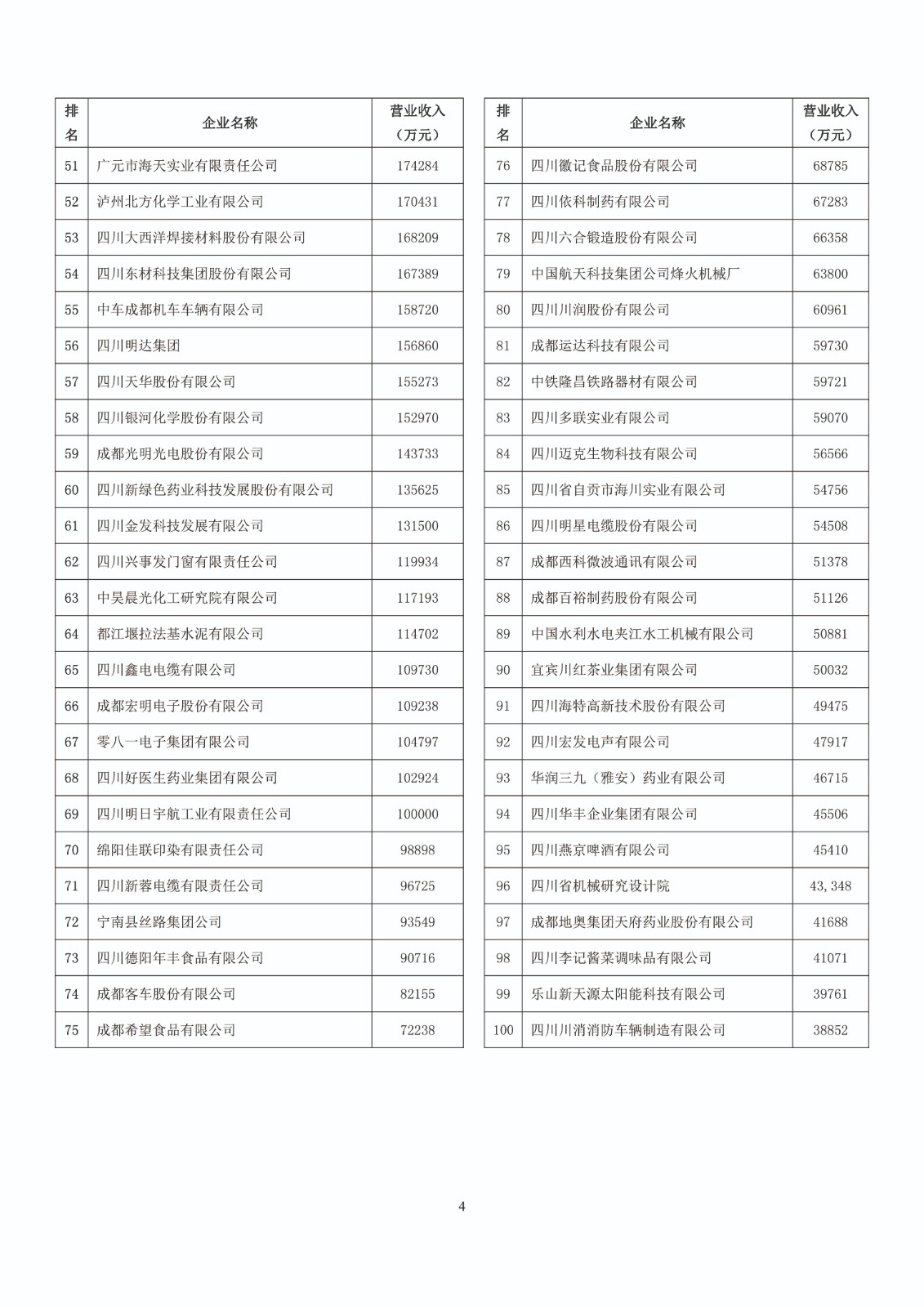 | 排名 | 企业名称 | 营业收入（万元） |
|---|---|---|
| 51 | 广元市海天实业有限责任公司 | 174284 |
| 52 | 泸州北方化学工业有限公司 | 170431 |
| 53 | 四川大西洋焊接材料股份有限公司 | 168209 |
| 54 | 四川东材科技集团股份有限公司 | 167389 |
| 55 | 中车成都机车车辆有限公司 | 158720 |
| 56 | 四川明达集团 | 156860 |
| 57 | 四川天华股份有限公司 | 155273 |
| 58 | 四川银河化学股份有限公司 | 152970 |
| 59 | 成都光明光电股份有限公司 | 143733 |
| 60 | 四川新绿色药业科技发展股份有限公司 | 135625 |
| 61 | 四川金发科技发展有限公司 | 131500 |
| 62 | 四川兴事发门窗有限责任公司 | 119934 |
| 63 | 中昊晨光化工研究院有限公司 | 117193 |
| 64 | 都江堰拉法基水泥有限公司 | 114702 |
| 65 | 四川鑫电电缆有限公司 | 109730 |
| 66 | 成都宏明电子股份有限公司 | 109238 |
| 67 | 零八一电子集团有限公司 | 104797 |
| 68 | 四川好医生药业集团有限公司 | 102924 |
| 69 | 四川明日宇航工业有限责任公司 | 100000 |
| 70 | 绵阳佳联印染有限责任公司 | 98898 |
| 71 | 四川新蓉电缆有限责任公司 | 96725 |
| 72 | 宁南县丝路集团公司 | 93549 |
| 73 | 四川德阳年丰食品有限公司 | 90716 |
| 74 | 成都客车股份有限公司 | 82155 |
| 75 | 成都希望食品有限公司 | 72238 |

| 排名 | 企业名称 | 营业收入（万元） |
|---|---|---|
| 76 | 四川徽记食品股份有限公司 | 68785 |
| 77 | 四川依科制药有限公司 | 67283 |
| 78 | 四川六合锻造股份有限公司 | 66358 |
| 79 | 中国航天科技集团公司烽火机械厂 | 63800 |
| 80 | 四川川润股份有限公司 | 60961 |
| 81 | 成都运达科技有限公司 | 59730 |
| 82 | 中铁隆昌铁路器材有限公司 | 59721 |
| 83 | 四川多联实业有限公司 | 59070 |
| 84 | 四川迈克生物科技有限公司 | 56566 |
| 85 | 四川省自贡市海川实业有限公司 | 54756 |
| 86 | 四川明星电缆股份有限公司 | 54508 |
| 87 | 成都西科微波通讯有限公司 | 51378 |
| 88 | 成都百裕制药股份有限公司 | 51126 |
| 89 | 中国水利水电夹江水工机械有限公司 | 50881 |
| 90 | 宜宾川红茶业集团有限公司 | 50032 |
| 91 | 四川海特高新技术股份有限公司 | 49475 |
| 92 | 四川宏发电声有限公司 | 47917 |
| 93 | 华润三九（雅安）药业有限公司 | 46715 |
| 94 | 四川华丰企业集团有限公司 | 45506 |
| 95 | 四川燕京啤酒有限公司 | 45410 |
| 96 | 四川省机械研究设计院 | 43,348 |
| 97 | 成都地奥集团天府药业股份有限公司 | 41688 |
| 98 | 四川李记酱菜调味品有限公司 | 41071 |
| 99 | 乐山新天源太阳能科技有限公司 | 39761 |
| 100 | 四川川消消防车辆制造有限公司 | 38852 |

4